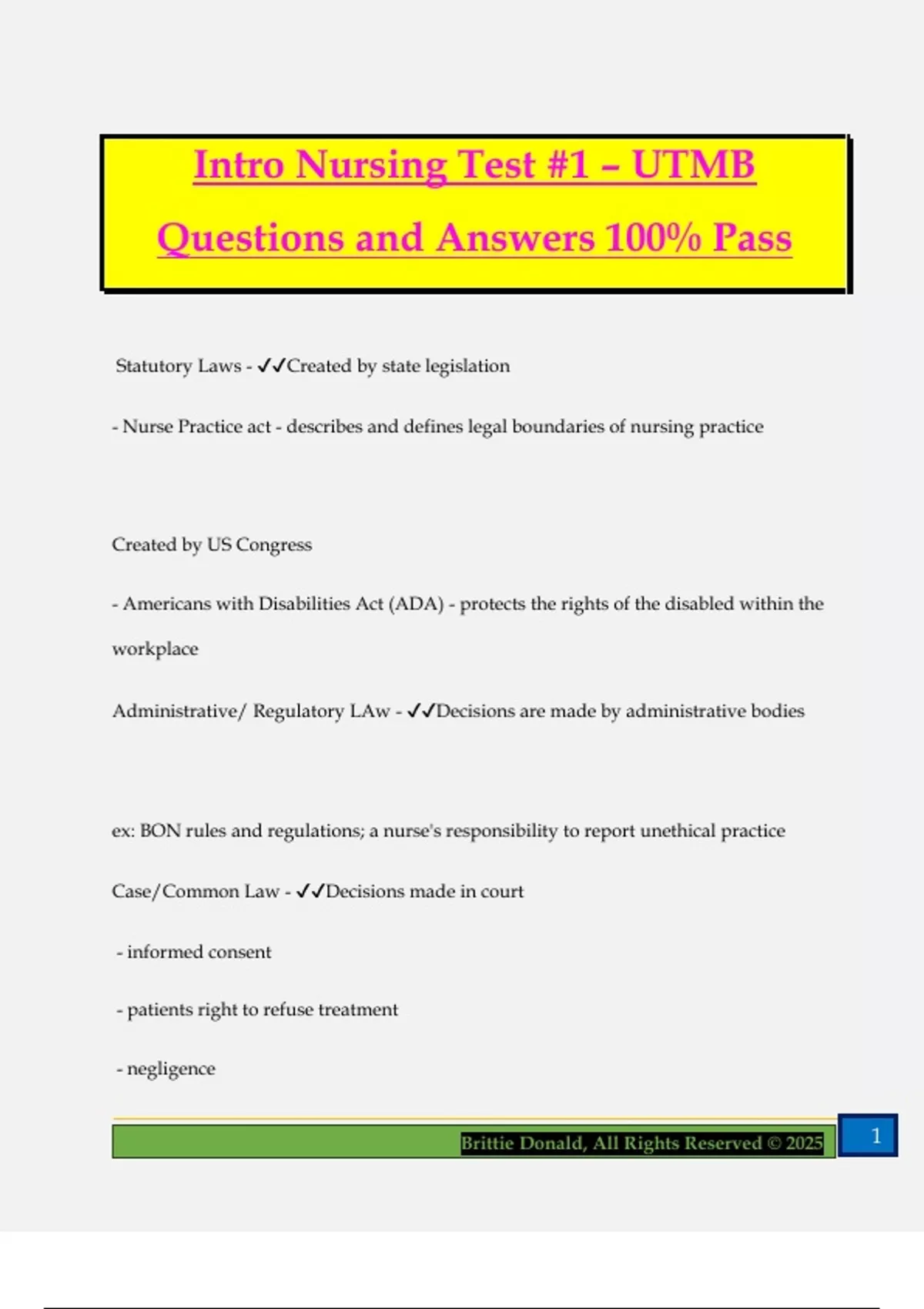 Intro Nursing Test #1 – UTMB Questions and Answers 100% Pass

Statutory Laws - ✓✓Created by state legislation

- Nurse Practice act - describes and defines legal boundaries of nursing practice

Created by US Congress

- Americans with Disabilities Act (ADA) - protects the rights of the disabled within the workplace

Administrative/ Regulatory LAw - ✓✓Decisions are made by administrative bodies

ex: BON rules and regulations; a nurse's responsibility to report unethical practice

Case/Common Law - ✓✓Decisions made in court

- informed consent

- patients right to refuse treatment

- negligence

Brittie Donald, All Rights Reserved © 2025

1